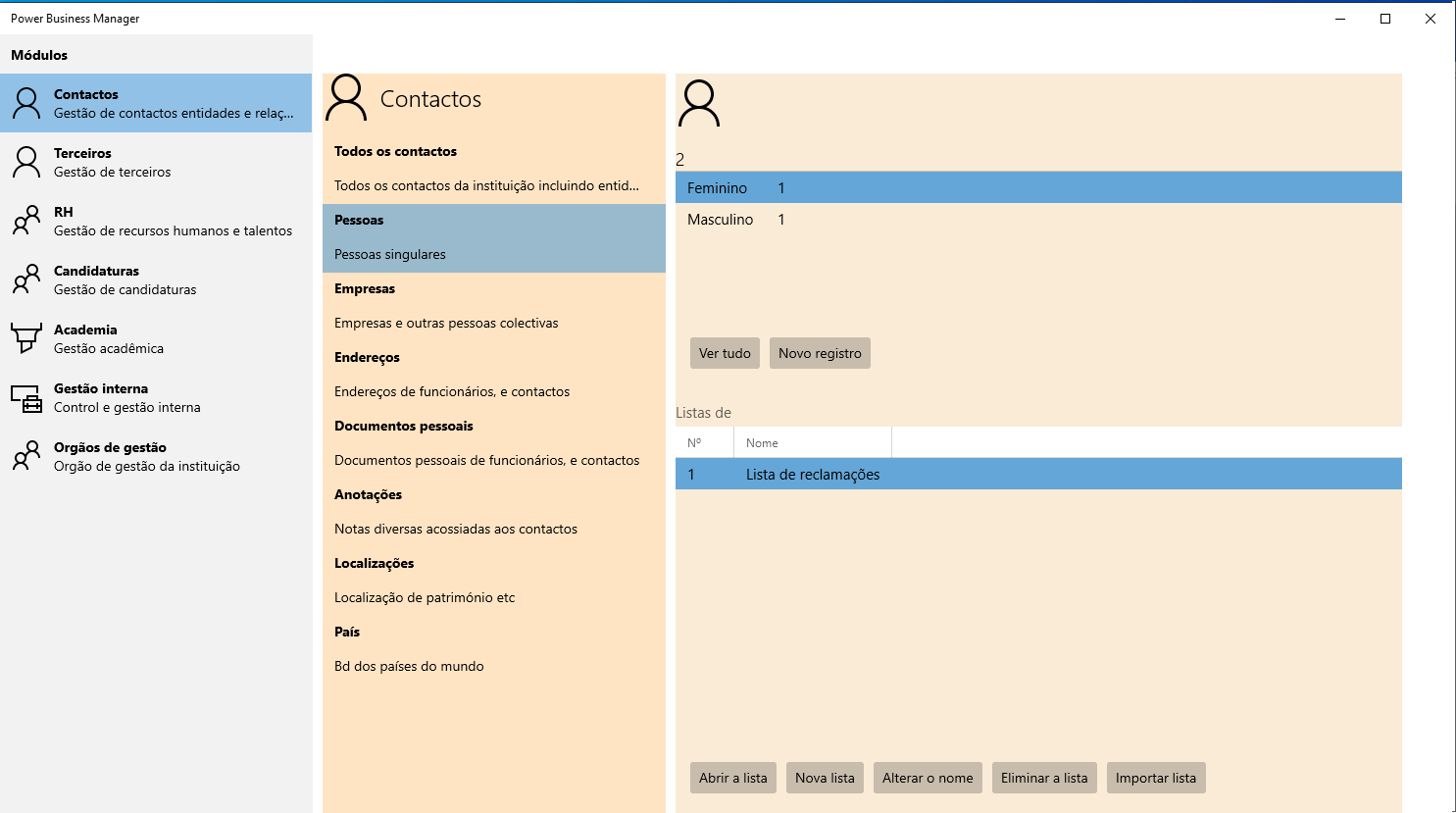 Power Business Manager

Módulos

Contactos
Gestão de contactos entidades e relaç...

Terceiros
Gestão de terceiros

RH
Gestão de recursos humanos e talentos

Candidaturas
Gestão de candidaturas

Academia
Gestão acadêmica

Gestão interna
Control e gestão interna

Orgãos de gestão
Orgão de gestão da instituição

Contactos

Todos os contactos
Todos os contactos da instituição incluindo entid...

Pessoas
Pessoas singulares

Empresas
Empresas e outras pessoas colectivas

Endereços
Endereços de funcionários, e contactos

Documentos pessoais
Documentos pessoais de funcionários, e contactos

Anotações
Notas diversas acossiadas aos contactos

Localizações
Localização de património etc

País
Bd dos países do mundo

2

| Feminino | 1 |
|---|---|
| Masculino | 1 |

Ver tudo
Novo registro

Listas de

| Nº | Nome |
|---|---|
| 1 | Lista de reclamações |

Abrir a lista
Nova lista
Alterar o nome
Eliminar a lista
Importar lista